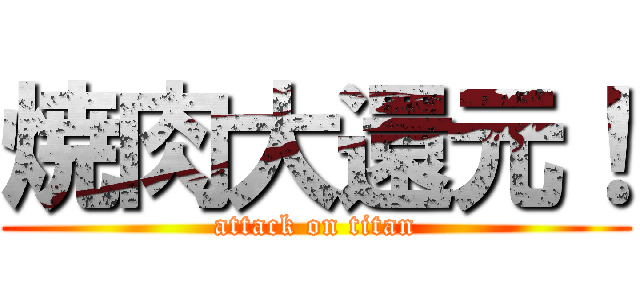 焼肉大還元！
attack on titan